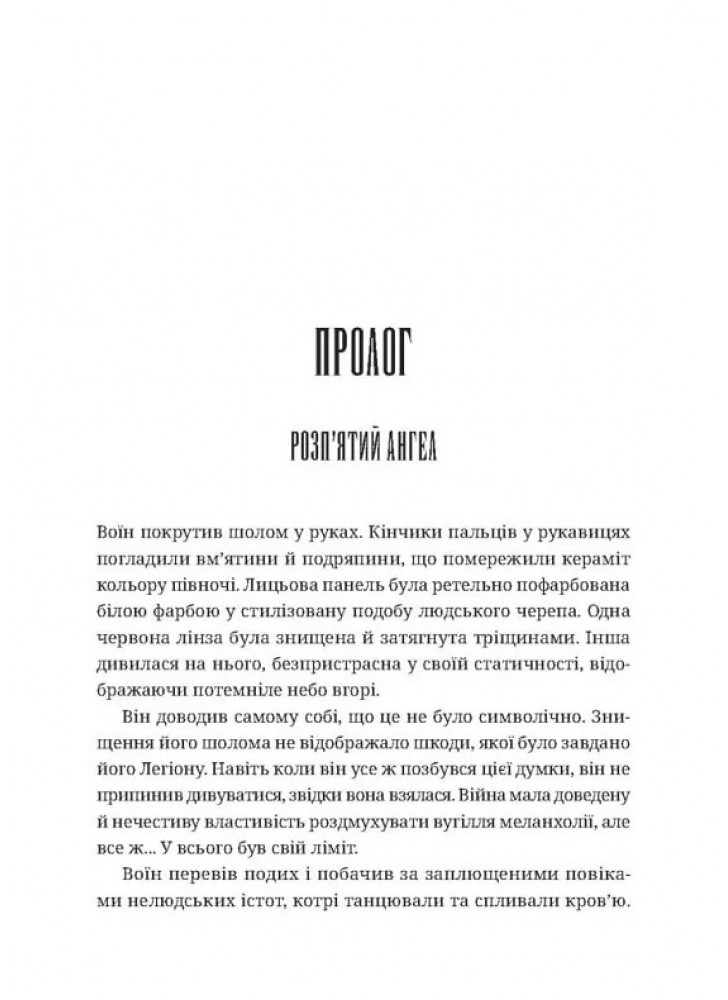 ПРОЛОГ

РОЗП'ЯТИЙ АНГЕЛ

Воїн покрутив шолом у руках. Кінчики пальців у рукавицях погладили вм'ятини й подряпини, що помережили кераміт кольору півночі. Лицьова панель була ретельно пофарбована білою фарбою у стилізовану подобу людського черепа. Одна червона лінза була знищена й затягнута тріщинами. Інша дивилася на нього, безпристрасна у своїй статичності, відображаючи потемніле небо вгорі.

Він доводив самому собі, що це не було символічно. Знищення його шолома не відображало шкоди, якої було завдано його Легіону. Навіть коли він усе ж позбувся цієї думки, він не припинив дивуватися, звідки вона взялася. Війна мала доведену й нечестиву властивість роздмухувати вугілля меланхолії, але все ж... У всього був свій ліміт.

Воїн перевів подих і побачив за заплющеними повіками нелюдських істот, котрі танцювали та спливали кров'ю.